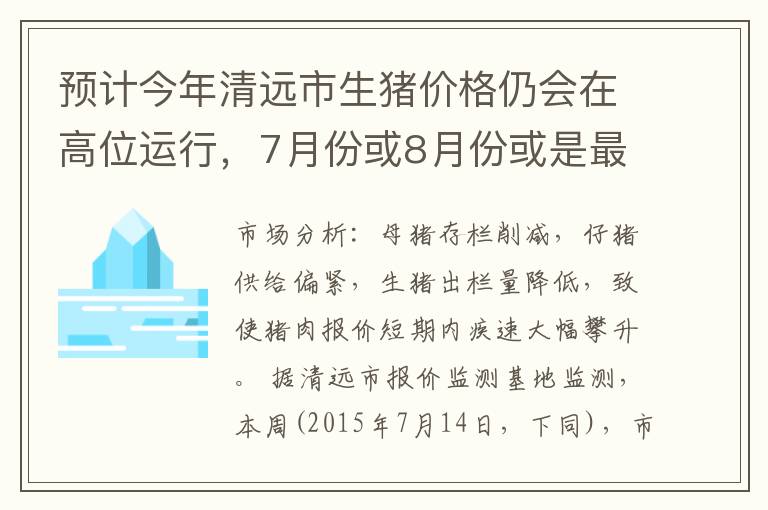 预计今年清远市生猪价格仍会在高位运行，7月份或8月份或是最

市场分析：母猪存栏削减，仔猪供给偏紧，生猪出栏量降低，致使猪肉报价短期内疾速大幅攀升。据清远市报价监测基地监测，本周(2015年7月14日，下同)，市